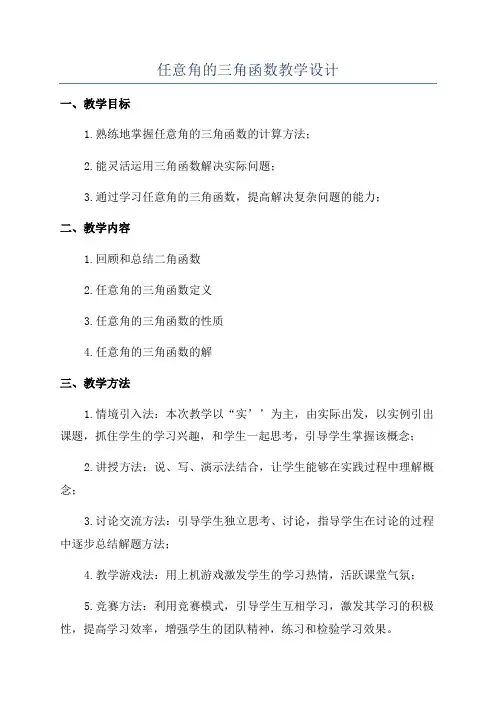 任意角的三角函数教学设计

一、教学目标

1.熟练地掌握任意角的三角函数的计算方法；

2.能灵活运用三角函数解决实际问题；

3.通过学习任意角的三角函数，提高解决复杂问题的能力；

二、教学内容

1.回顾和总结二角函数

2.任意角的三角函数定义

3.任意角的三角函数的性质

4.任意角的三角函数的解

三、教学方法

1.情境引入法：本次教学以“实’’为主，由实际出发，以实例引出课题，抓住学生的学习兴趣，和学生一起思考，引导学生掌握该概念；

2.讲授方法：说、写、演示法结合，让学生能够在实践过程中理解概念；

3.讨论交流方法：引导学生独立思考、讨论，指导学生在讨论的过程中逐步总结解题方法；

4.教学游戏法：用上机游戏激发学生的学习热情，活跃课堂气氛；

5.竞赛方法：利用竞赛模式，引导学生互相学习，激发其学习的积极性，提高学习效率，增强学生的团队精神，练习和检验学习效果。